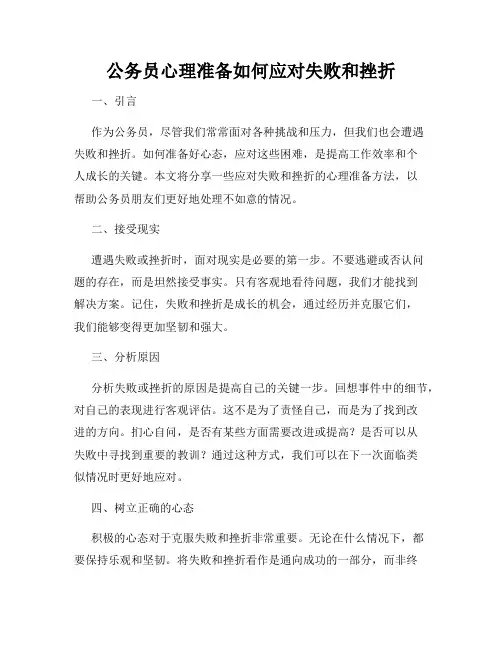 公务员心理准备如何应对失败和挫折

一、引言

作为公务员，尽管我们常常面对各种挑战和压力，但我们也会遭遇失败和挫折。如何准备好心态，应对这些困难，是提高工作效率和个人成长的关键。本文将分享一些应对失败和挫折的心理准备方法，以帮助公务员朋友们更好地处理不如意的情况。

二、接受现实

遭遇失败或挫折时，面对现实是必要的第一步。不要逃避或否认问题的存在，而是坦然接受事实。只有客观地看待问题，我们才能找到解决方案。记住，失败和挫折是成长的机会，通过经历并克服它们，我们能够变得更加坚韧和强大。

三、分析原因

分析失败或挫折的原因是提高自己的关键一步。回想事件中的细节，对自己的表现进行客观评估。这不是为了责怪自己，而是为了找到改进的方向。扪心自问，是否有某些方面需要改进或提高？是否可以从失败中寻找到重要的教训？通过这种方式，我们可以在下一次面临类似情况时更好地应对。

四、树立正确的心态

积极的心态对于克服失败和挫折非常重要。无论在什么情况下，都要保持乐观和坚韧。将失败和挫折看作是通向成功的一部分，而非终